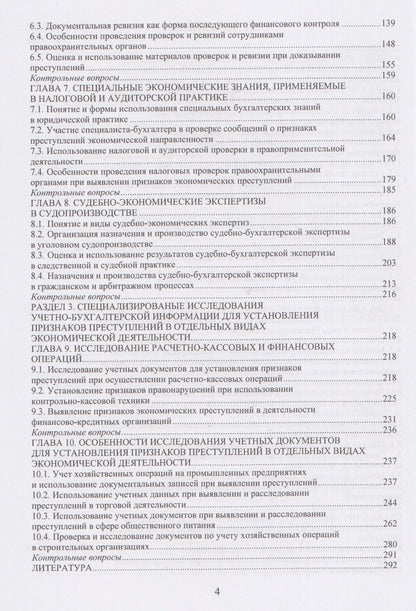 6.3. Документальная ревизия как форма последующего финансового контроля 139
6.4. Особенности проведения проверок и ревизий сотрудниками правоохранительных органов 148
6.5. Оценка и использование материалов проверок и ревизии при доказывании преступлений 155
Контрольные вопросы 159
ГЛАВА 7. СПЕЦИАЛЬНЫЕ ЭКОНОМИЧЕСКИЕ ЗНАНИЯ, ПРИМЕНЯЕМЫЕ В НАЛОГОВОЙ И АУДИТОРСКОЙ ПРАКТИКЕ 160
7.1. Понятие и формы использования специальных бухгалтерских знаний в юридической практике 160
7.2. Участие специалиста-бухгалтера в проверке сообщений о признаках преступлений экономической направленности 164
7.3. Использование налоговой и аудиторской проверки в правоприменительной деятельности 170
7.4. Особенности проведения налоговых проверок правоохранительными органами при выявлении признаков экономических преступлений 179
Контрольные вопросы 185
ГЛАВА 8. СУДЕБНО-ЭКОНОМИЧЕСКИЕ ЭКСПЕРТИЗЫ В СУДОПРОИЗВОДСТВЕ 186
8.1. Понятие и виды судебно-экономических экспертиз 186
8.2. Организация назначения и производство судебно-бухгалтерской экспертизы в уголовном судопроизводстве 188
8.3. Оценка и использование результатов судебно-бухгалтерской экспертизы в следственной и судебной практике 203
8.4. Назначения и производства судебно-бухгалтерской экспертизы в гражданском и арбитражном процессах 213
Контрольные вопросы 216
РАЗДЕЛ 3. СПЕЦИАЛИЗИРОВАНЫЕ ИССЛЕДОВАНИЯ УЧЕТНО-БУХГАЛТЕРСКОЙ ИНФОРМАЦИИ ДЛЯ УСТАНОВЛЕНИЯ ПРИЗНАКОВ ПРЕСТУПЛЕНИЙ В ОТДЕЛЬНЫХ ВИДАХ ЭКОНОМИЧЕСКОЙ ДЕЯТЕЛЬНОСТИ 218
ГЛАВА 9. ИССЛЕДОВАНИЕ РАСЧЕТНО-КАССОВЫХ И ФИНАНСОВЫХ ОПЕРАЦИЙ 218
9.1. Исследование учетных документов для установления признаков преступлений при осуществлении расчетно-кассовых операций 218
9.2. Установление признаков правонарушений при использовании контрольно-кассовой техники 225
9.3. Выявление признаков экономических преступлений в деятельности финансово-кредитных организаций 231
Контрольные вопросы 236
ГЛАВА 10. ОСОБЕННОСТИ ИССЛЕДОВАНИЯ УЧЕТНЫХ ДОКУМЕНТОВ ДЛЯ УСТАНОВЛЕНИЯ ПРИЗНАКОВ ПРЕСТУПЛЕНИЙ В ОТДЕЛЬНЫХ ВИДАХ ЭКОНОМИЧЕСКОЙ ДЕЯТЕЛЬНОСТИ 237
10.1. Учет хозяйственных операций на промышленных предприятиях и использование документальных записей при выявлении преступлений 237
10.2. Использование учетных данных при выявлении и расследовании преступлений в торговой деятельности 244
10.3. Использование учетных документов при выявлении и расследовании преступлений в сфере общественного питания 262
10.4. Проверка и исследование документов по учету хозяйственных операций в строительных организациях 280
Контрольные вопросы 291
ЛИТЕРАТУРА 292

4